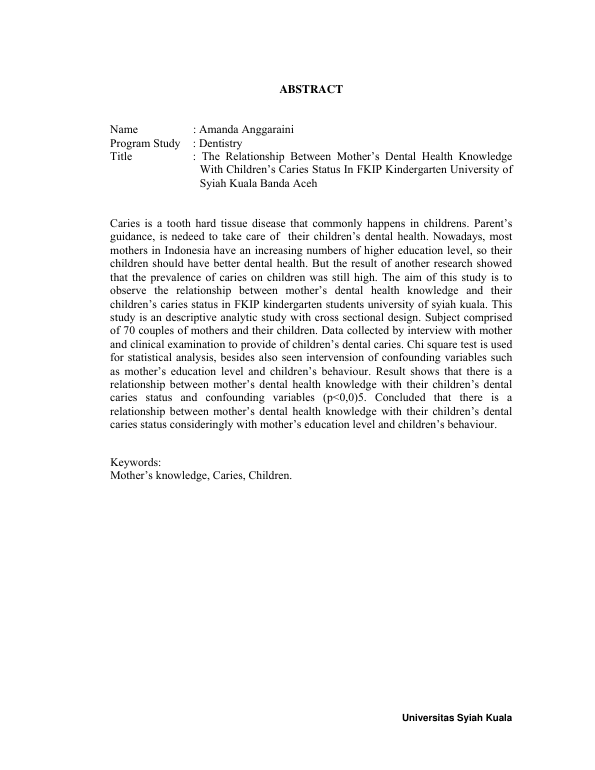 ABSTRACT

Name : Amanda Anggaraini
Program Study : Dentistry
Title : The Relationship Between Mother's Dental Health Knowledge With Children's Caries Status In FKIP Kindergarten University of Syiah Kuala Banda Aceh

Caries is a tooth hard tissue disease that commonly happens in childrens. Parent's guidance, is nedeed to take care of their children's dental health. Nowadays, most mothers in Indonesia have an increasing numbers of higher education level, so their children should have better dental health. But the result of another research showed that the prevalence of caries on children was still high. The aim of this study is to observe the relationship between mother's dental health knowledge and their children's caries status in FKIP kindergarten students university of syiah kuala. This study is an descriptive analytic study with cross sectional design. Subject comprised of 70 couples of mothers and their children. Data collected by interview with mother and clinical examination to provide of children's dental caries. Chi square test is used for statistical analysis, besides also seen intervension of confounding variables such as mother's education level and children's behaviour. Result shows that there is a relationship between mother's dental health knowledge with their children's dental caries status and confounding variables (p<0,0)5. Concluded that there is a relationship between mother's dental health knowledge with their children's dental caries status consideringly with mother's education level and children's behaviour.

Keywords:
Mother's knowledge, Caries, Children.

Universitas Syiah Kuala